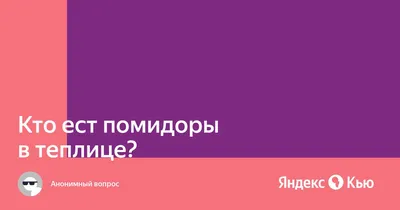 Кто ест помидоры в теплице?

Анонимный вопрос

Яндекс Кью